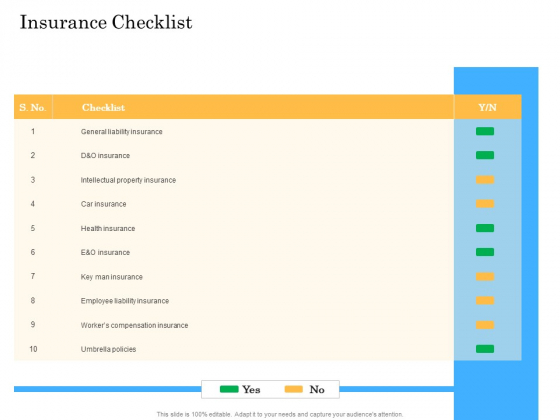 Insurance Checklist

| S. No. | Checklist | Y/N |
|---|---|---|
| 1 | General liability insurance | |
| 2 | D&O insurance | |
| 3 | Intellectual property insurance | |
| 4 | Car insurance | |
| 5 | Health insurance | |
| 6 | E&O insurance | |
| 7 | Key man insurance | |
| 8 | Employee liability insurance | |
| 9 | Worker's compensation insurance | |
| 10 | Umbrella policies | |

Yes No

This slide is 100% editable. Adapt it to your needs and capture your audience's attention.